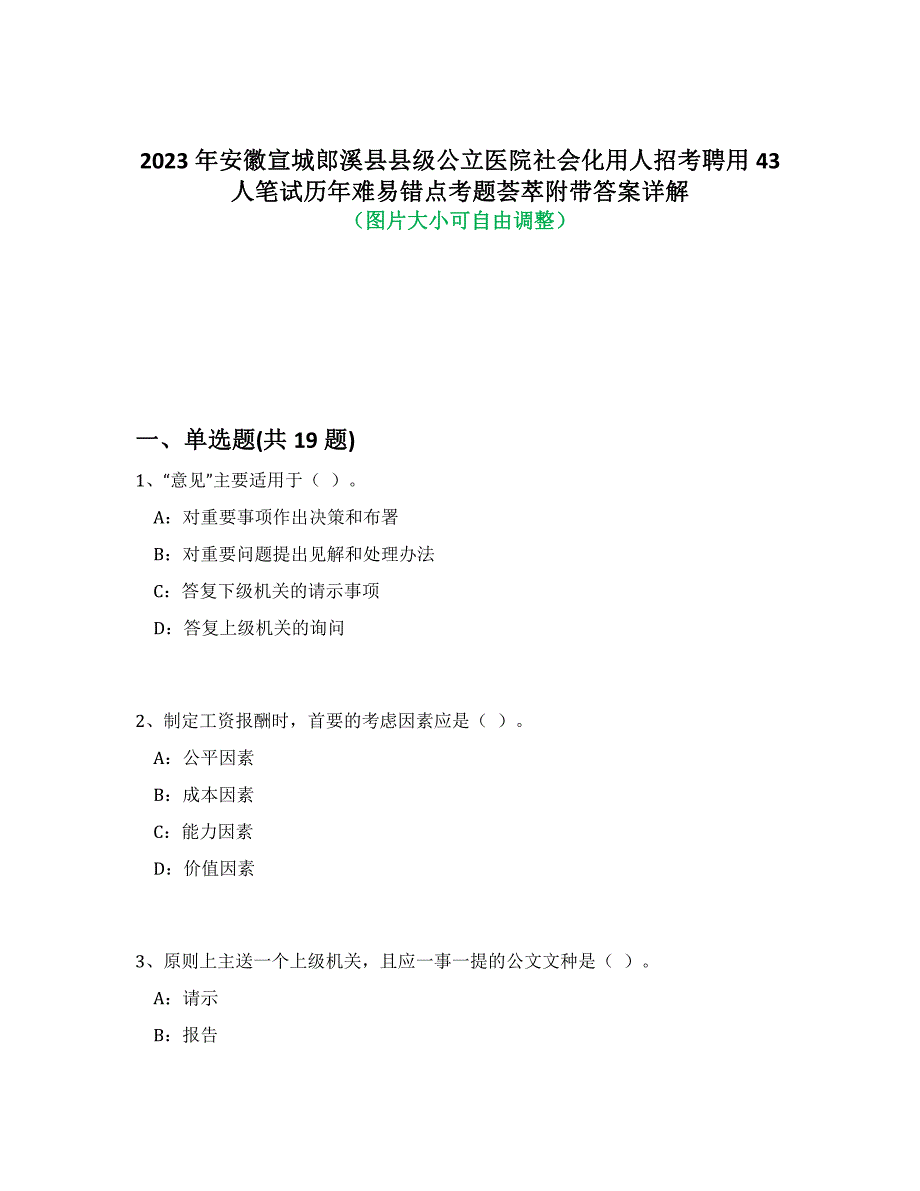 2023 年安徽宣城郎溪县县级公立医院社会化用人招考聘用 43 人笔试历年难易错点考题荟萃附带答案详解
（图片大小可自由调整）

一、单选题(共 19 题)

1、“意见”主要适用于（ ）。

A：对重要事项作出决策和布署

B：对重要问题提出见解和处理办法

C：答复下级机关的请示事项

D：答复上级机关的询问

2、制定工资报酬时，首要的考虑因素应是（ ）。

A：公平因素

B：成本因素

C：能力因素

D：价值因素

3、原则上主送一个上级机关，且应一事一提的公文文种是（ ）。

A：请示

B：报告